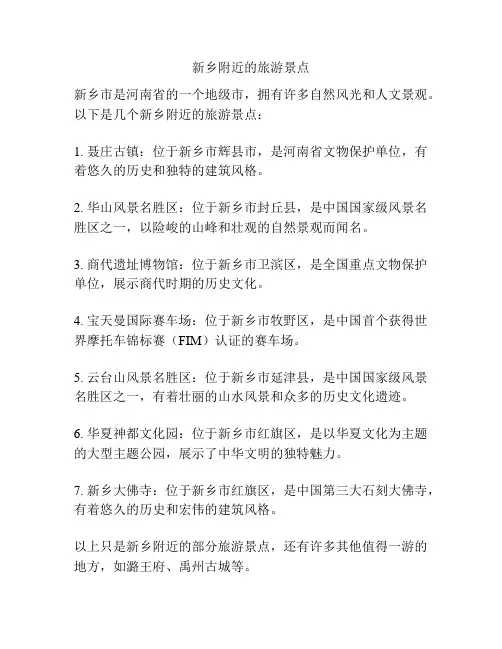 新乡附近的旅游景点

新乡市是河南省的一个地级市，拥有许多自然风光和人文景观。以下是几个新乡附近的旅游景点：

1. 聂庄古镇：位于新乡市辉县市，是河南省文物保护单位，有着悠久的历史和独特的建筑风格。

2. 华山风景名胜区：位于新乡市封丘县，是中国国家级风景名胜区之一，以险峻的山峰和壮观的自然景观而闻名。

3. 商代遗址博物馆：位于新乡市卫滨区，是全国重点文物保护单位，展示商代时期的历史文化。

4. 宝天曼国际赛车场：位于新乡市牧野区，是中国首个获得世界摩托车锦标赛（FIM）认证的赛车场。

5. 云台山风景名胜区：位于新乡市延津县，是中国国家级风景名胜区之一，有着壮丽的山水风景和众多的历史文化遗迹。

6. 华夏神都文化园：位于新乡市红旗区，是以华夏文化为主题的大型主题公园，展示了中华文明的独特魅力。

7. 新乡大佛寺：位于新乡市红旗区，是中国第三大石刻大佛寺，有着悠久的历史和宏伟的建筑风格。

以上只是新乡附近的部分旅游景点，还有许多其他值得一游的地方，如潞王府、禹州古城等。